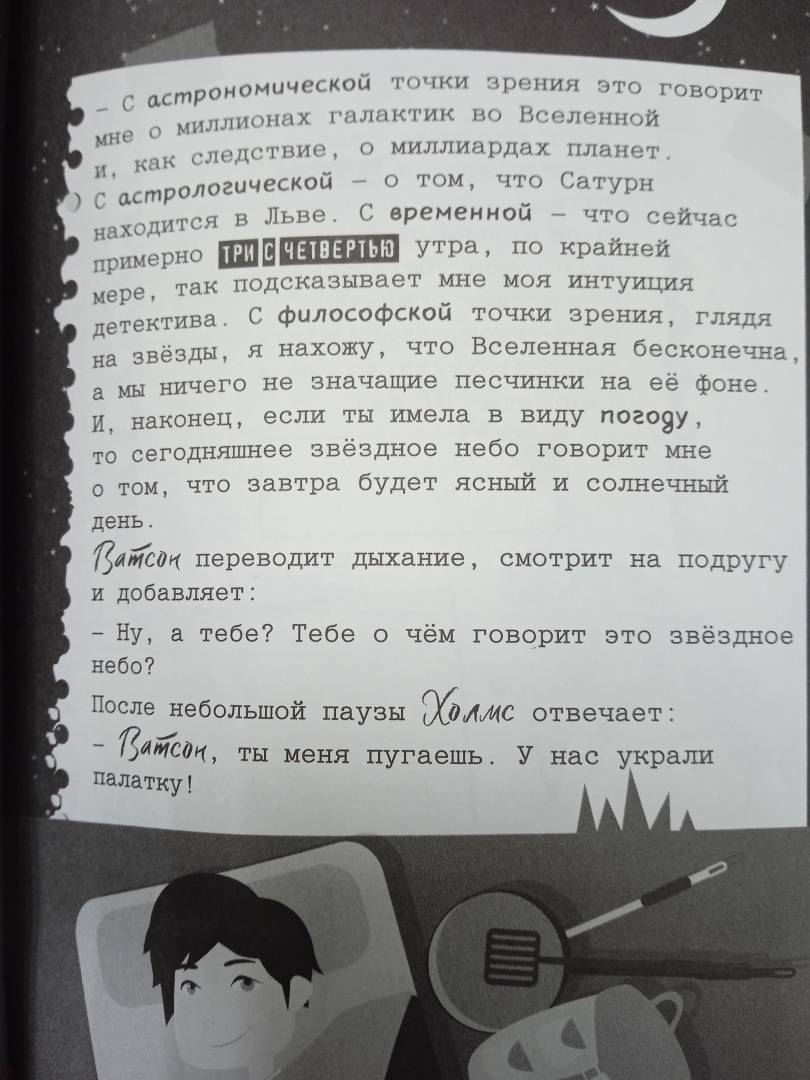 – С астрономической точки зрения это говорит мне о миллионах галактик во Вселенной и, как следствие, о миллиардах планет. С астрологической – о том, что Сатурн находится в Льве. С временной – что сейчас примерно ТРИ С ЧЕТВЕРТЬЮ утра, по крайней мере, так подсказывает мне моя интуиция детектива. С философской точки зрения, глядя на звёзды, я нахожу, что Вселенная бесконечна, а мы ничего не значащие песчинки на её фоне. И, наконец, если ты имела в виду погоду, то сегодняшнее звёздное небо говорит мне о том, что завтра будет ясный и солнечный день.

Ватсон переводит дыхание, смотрит на подругу и добавляет:

– Ну, а тебе? Тебе о чём говорит это звёздное небо?

После небольшой паузы Холмс отвечает:

– Ватсон, ты меня пугаешь. У нас украли палатку!